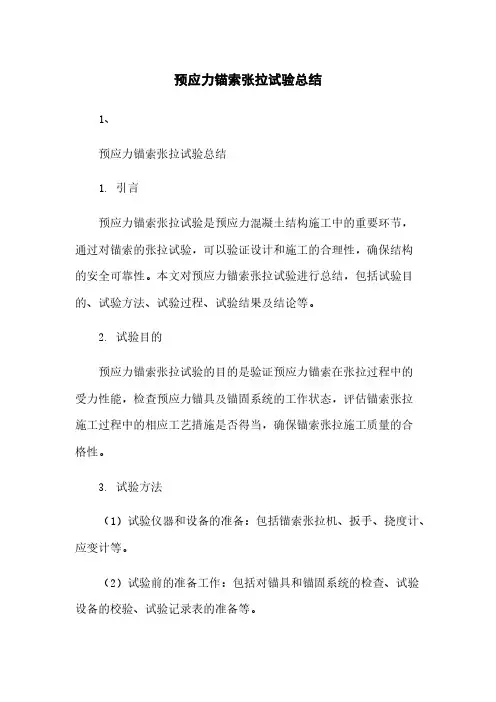 预应力锚索张拉试验总结

1、

预应力锚索张拉试验总结

1. 引言

预应力锚索张拉试验是预应力混凝土结构施工中的重要环节，通过对锚索的张拉试验，可以验证设计和施工的合理性，确保结构的安全可靠性。本文对预应力锚索张拉试验进行总结，包括试验目的、试验方法、试验过程、试验结果及结论等。

2. 试验目的

预应力锚索张拉试验的目的是验证预应力锚索在张拉过程中的受力性能，检查预应力锚具及锚固系统的工作状态，评估锚索张拉施工过程中的相应工艺措施是否得当，确保锚索张拉施工质量的合格性。

3. 试验方法

（1）试验仪器和设备的准备：包括锚索张拉机、扳手、挠度计、应变计等。

（2）试验前的准备工作：包括对锚具和锚固系统的检查、试验设备的校验、试验记录表的准备等。